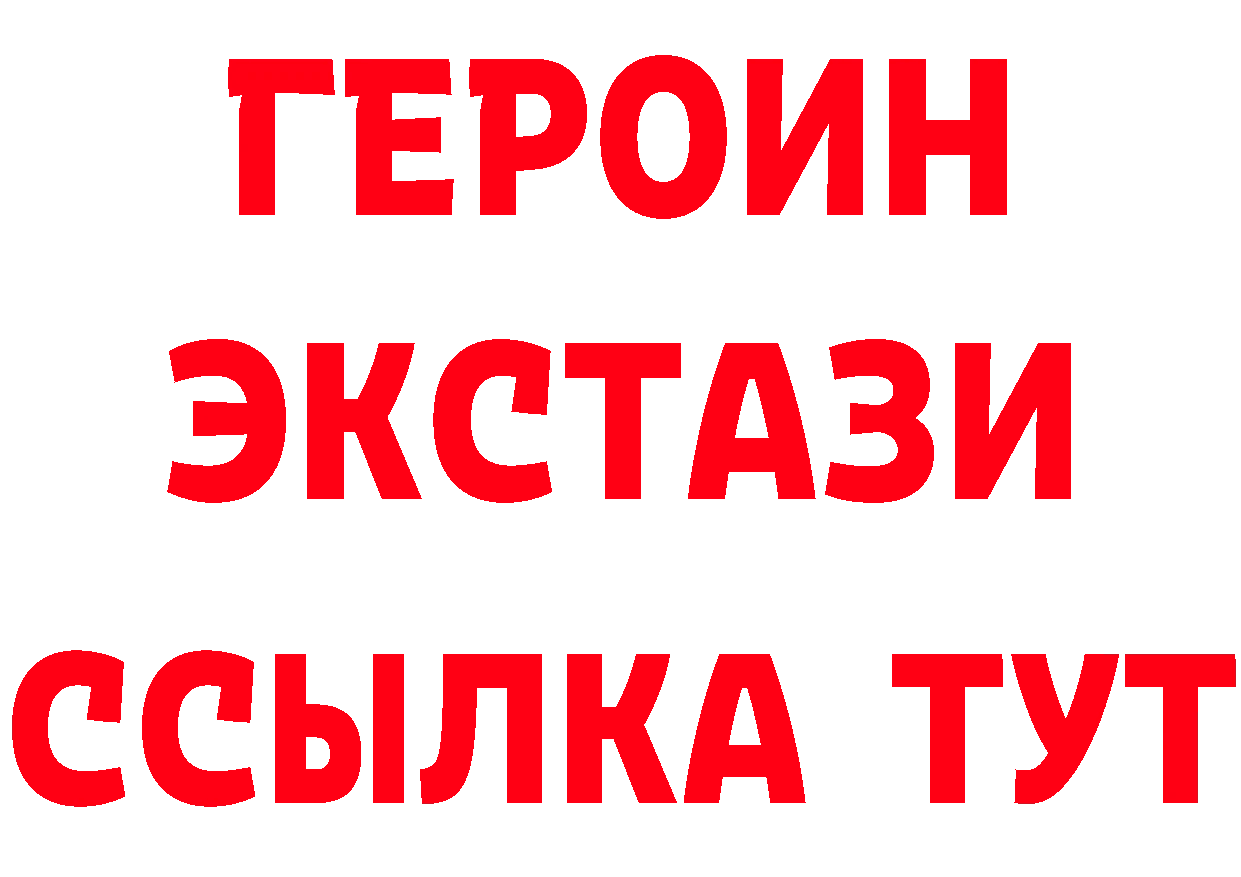 ГЕРОИН ЭКСТАЗИ ССЫЛКА ТУТ